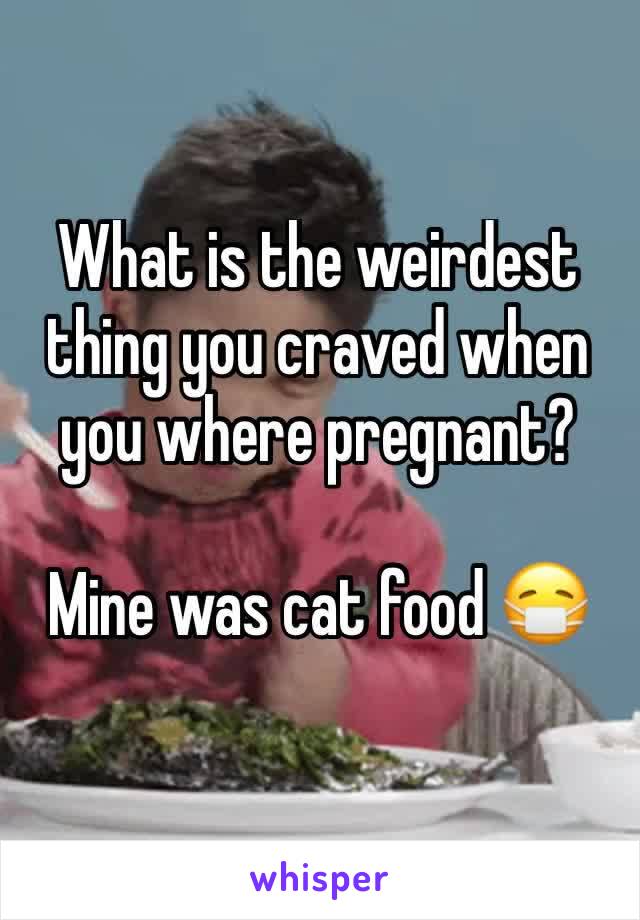 What is the weirdest thing you craved when you where pregnant?

Mine was cat food 😷

whisper